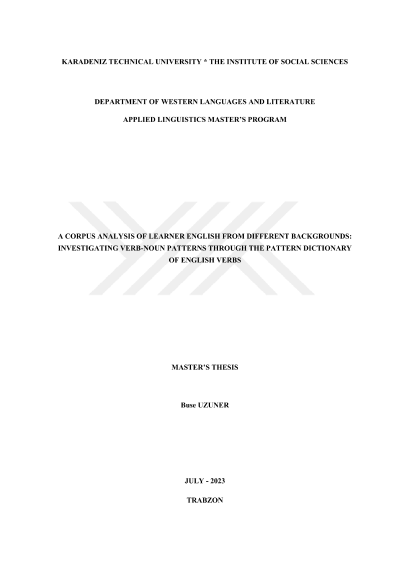 KARADENIZ TECHNICAL UNIVERSITY * THE INSTITUTE OF SOCIAL SCIENCES

DEPARTMENT OF WESTERN LANGUAGES AND LITERATURE

APPLIED LINGUISTICS MASTER'S PROGRAM

A CORPUS ANALYSIS OF LEARNER ENGLISH FROM DIFFERENT BACKGROUNDS: INVESTIGATING VERB-NOUN PATTERNS THROUGH THE PATTERN DICTIONARY OF ENGLISH VERBS

MASTER'S THESIS

Buse UZUNER

JULY - 2023

TRABZON